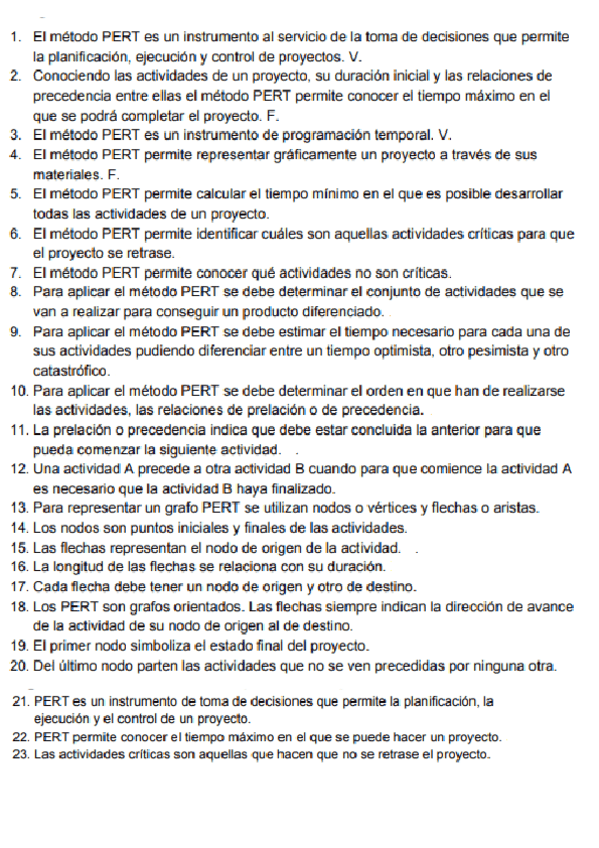 1. El método PERT es un instrumento al servicio de la toma de decisiones que permite la planificación, ejecución y control de proyectos. V.
2. Conociendo las actividades de un proyecto, su duración inicial y las relaciones de precedencia entre ellas el método PERT permite conocer el tiempo máximo en el que se podrá completar el proyecto. F.
3. El método PERT es un instrumento de programación temporal. V.
4. El método PERT permite representar gráficamente un proyecto a través de sus materiales. F.
5. El método PERT permite calcular el tiempo mínimo en el que es posible desarrollar todas las actividades de un proyecto.
6. El método PERT permite identificar cuáles son aquellas actividades críticas para que el proyecto se retrase.
7. El método PERT permite conocer qué actividades no son críticas.
8. Para aplicar el método PERT se debe determinar el conjunto de actividades que se van a realizar para conseguir un producto diferenciado.
9. Para aplicar el método PERT se debe estimar el tiempo necesario para cada una de sus actividades pudiendo diferenciar entre un tiempo optimista, otro pesimista y otro catastrófico.
10. Para aplicar el método PERT se debe determinar el orden en que han de realizarse las actividades, las relaciones de prelación o de precedencia.
11. La prelación o precedencia indica que debe estar concluida la anterior para que pueda comenzar la siguiente actividad.
12. Una actividad A precede a otra actividad B cuando para que comience la actividad A es necesario que la actividad B haya finalizado.
13. Para representar un grafo PERT se utilizan nodos o vértices y flechas o aristas.
14. Los nodos son puntos iniciales y finales de las actividades.
15. Las flechas representan el nodo de origen de la actividad.
16. La longitud de las flechas se relaciona con su duración.
17. Cada flecha debe tener un nodo de origen y otro de destino.
18. Los PERT son grafos orientados. Las flechas siempre indican la dirección de avance de la actividad de su nodo de origen al de destino.
19. El primer nodo simboliza el estado final del proyecto.
20. Del último nodo parten las actividades que no se ven precedidas por ninguna otra.

21. PERT es un instrumento de toma de decisiones que permite la planificación, la ejecución y el control de un proyecto.
22. PERT permite conocer el tiempo máximo en el que se puede hacer un proyecto.
23. Las actividades críticas son aquellas que hacen que no se retrase el proyecto.